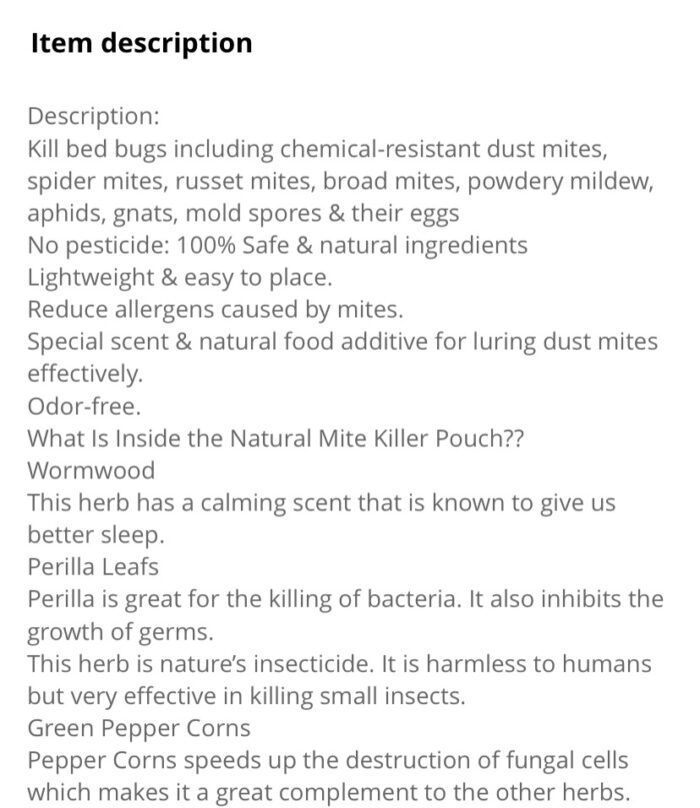 Item description

Description:
Kill bed bugs including chemical-resistant dust mites, spider mites, russet mites, broad mites, powdery mildew, aphids, gnats, mold spores & their eggs
No pesticide: 100% Safe & natural ingredients
Lightweight & easy to place.
Reduce allergens caused by mites.
Special scent & natural food additive for luring dust mites effectively.
Odor-free.
What Is Inside the Natural Mite Killer Pouch??
Wormwood
This herb has a calming scent that is known to give us better sleep.
Perilla Leafs
Perilla is great for the killing of bacteria. It also inhibits the growth of germs.
This herb is nature's insecticide. It is harmless to humans but very effective in killing small insects.
Green Pepper Corns
Pepper Corns speeds up the destruction of fungal cells which makes it a great complement to the other herbs.